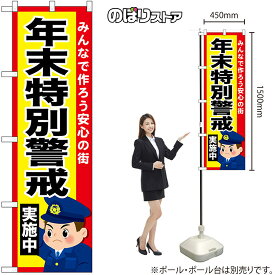 みんなで作ろう安心の街
年末特別警戒
実施中

のぼりストア

450mm
1500mm

みんなで作ろう安心の街
年末特別警戒
実施中

※ポール・ポール台は別売りです。